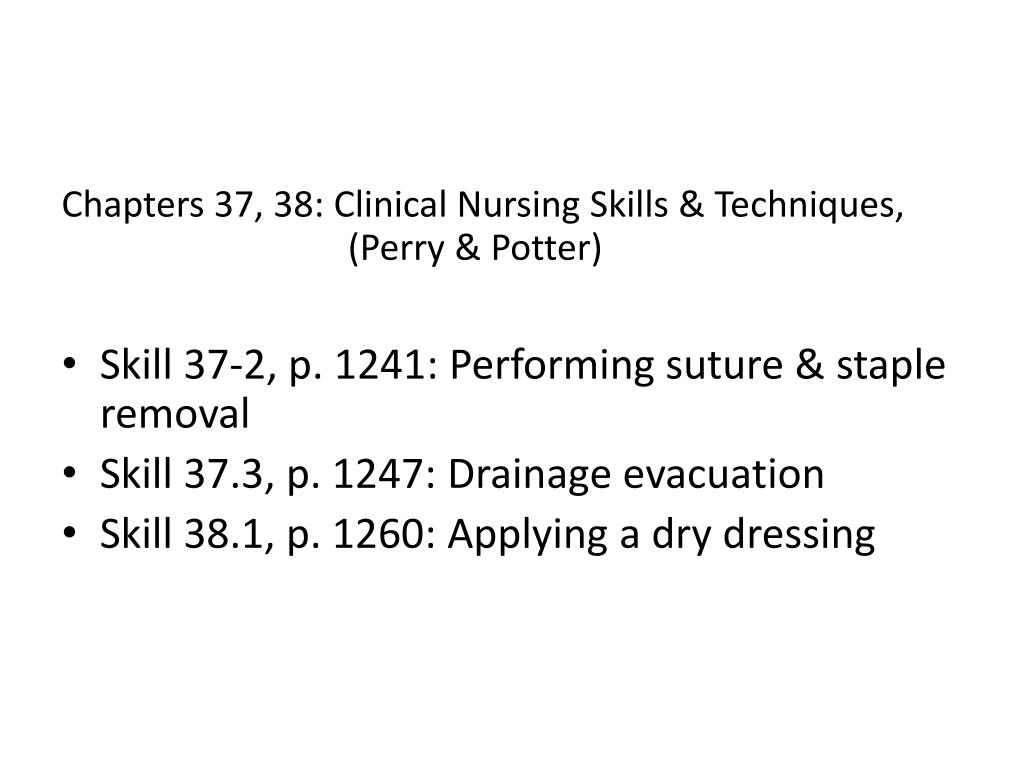 Chapters 37, 38: Clinical Nursing Skills & Techniques, (Perry & Potter)

• Skill 37-2, p. 1241: Performing suture & staple removal
• Skill 37.3, p. 1247: Drainage evacuation
• Skill 38.1, p. 1260: Applying a dry dressing